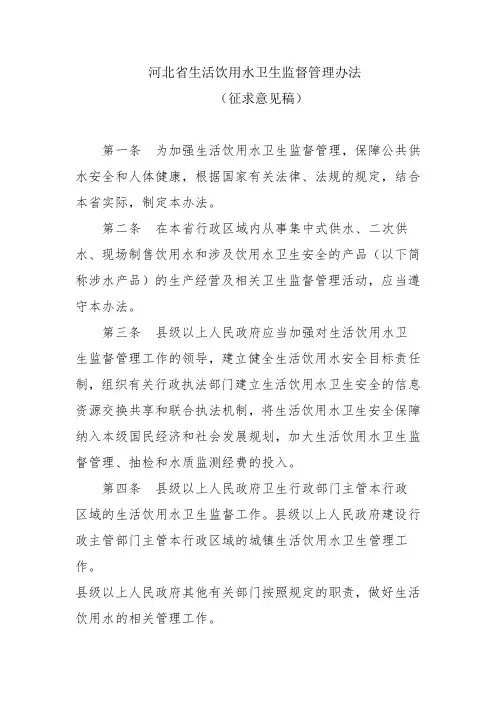 河北省生活饮用水卫生监督管理办法

（征求意见稿）

第一条　为加强生活饮用水卫生监督管理，保障公共供水安全和人体健康，根据国家有关法律、法规的规定，结合本省实际，制定本办法。

第二条　在本省行政区域内从事集中式供水、二次供水、现场制售饮用水和涉及饮用水卫生安全的产品（以下简称涉水产品）的生产经营及相关卫生监督管理活动，应当遵守本办法。

第三条　县级以上人民政府应当加强对生活饮用水卫生监督管理工作的领导，建立健全生活饮用水安全目标责任制，组织有关行政执法部门建立生活饮用水卫生安全的信息资源交换共享和联合执法机制，将生活饮用水卫生安全保障纳入本级国民经济和社会发展规划，加大生活饮用水卫生监督管理、抽检和水质监测经费的投入。

第四条　县级以上人民政府卫生行政部门主管本行政区域的生活饮用水卫生监督工作。县级以上人民政府建设行政主管部门主管本行政区域的城镇生活饮用水卫生管理工作。

县级以上人民政府其他有关部门按照规定的职责，做好生活饮用水的相关管理工作。